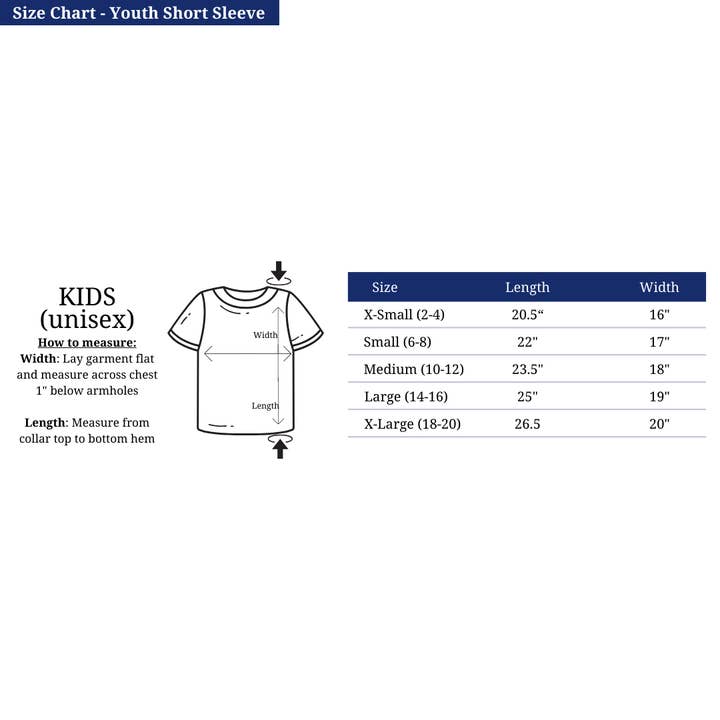 Size Chart - Youth Short Sleeve

KIDS
(unisex)

How to measure:
Width: Lay garment flat and measure across chest 1" below armholes

Length: Measure from collar top to bottom hem

Width

Length

| Size | Length | Width |
|---|---|---|
| X-Small (2-4) | 20.5“ | 16" |
| Small (6-8) | 22" | 17" |
| Medium (10-12) | 23.5" | 18" |
| Large (14-16) | 25" | 19" |
| X-Large (18-20) | 26.5 | 20" |